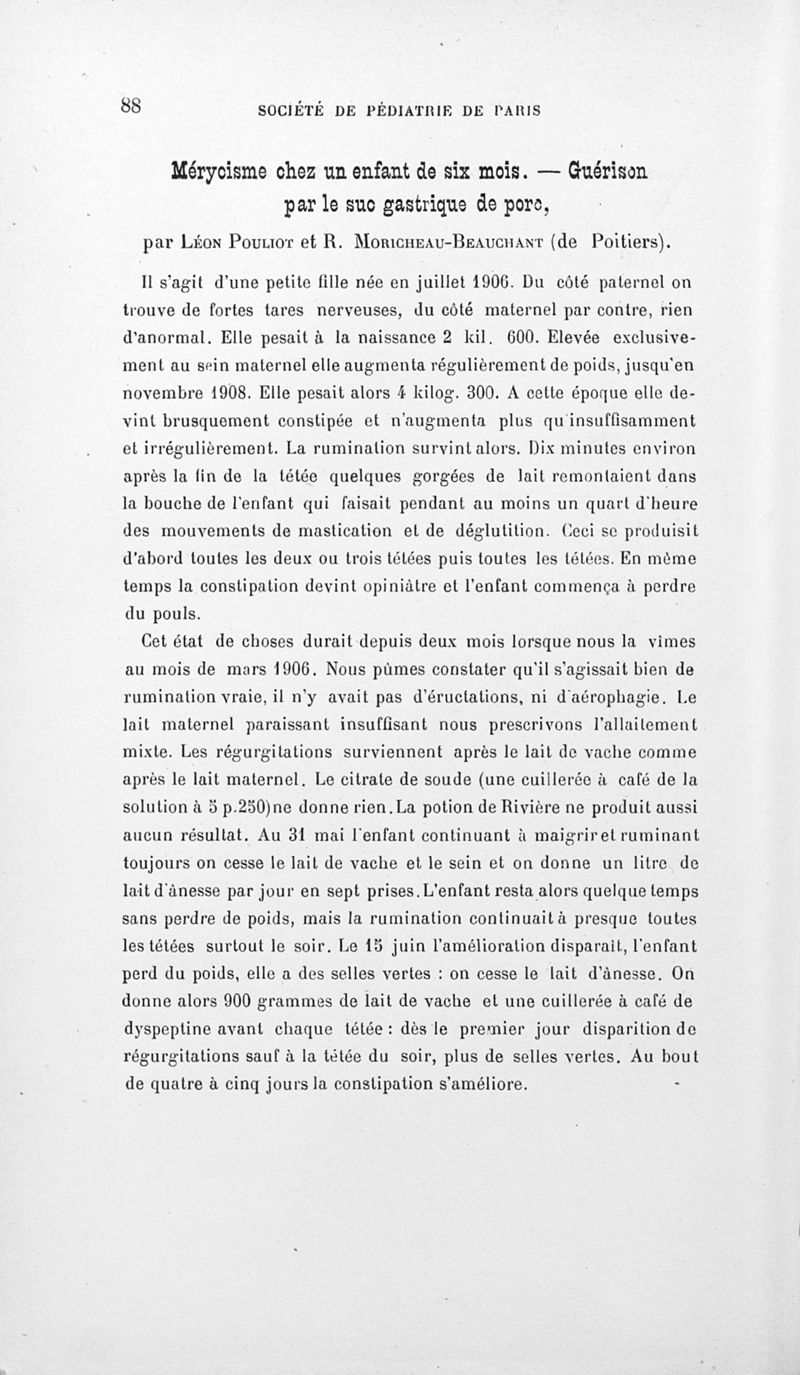 88 SOCIÉTÉ DE PÉDIATRIE DE PARIS

Mérycisme chez un enfant de six mois. — Guérison par le suc gastrique de porc,

par Léon Pouliot et R. Moricheau-Beauchant (de Poitiers).

Il s'agit d'une petite fille née en juillet 1906. Du côté paternel on trouve de fortes tares nerveuses, du côté maternel par contre, rien d'anormal. Elle pesait à la naissance 2 kil. 600. Elevée exclusivement au sein maternel elle augmenta régulièrement de poids, jusqu'en novembre 1908. Elle pesait alors 4 kilog. 300. A cette époque elle devint brusquement constipée et n'augmenta plus qu'insuffisamment et irrégulièrement. La rumination survint alors. Dix minutes environ après la fin de la tétée quelques gorgées de lait remontaient dans la bouche de l'enfant qui faisait pendant au moins un quart d'heure des mouvements de mastication et de déglutition. Ceci se produisit d'abord toutes les deux ou trois tétées puis toutes les tétées. En même temps la constipation devint opiniâtre et l'enfant commença à perdre du pouls.

Cet état de choses durait depuis deux mois lorsque nous la vîmes au mois de mars 1906. Nous pûmes constater qu'il s'agissait bien de rumination vraie, il n'y avait pas d'éructations, ni d'aérophagie. Le lait maternel paraissant insuffisant nous prescrivons l'allaitement mixte. Les régurgitations surviennent après le lait de vache comme après le lait maternel. Le citrate de soude (une cuillerée à café de la solution à 5 p.250)ne donne rien.La potion de Rivière ne produit aussi aucun résultat. Au 31 mai l'enfant continuant à maigrir et ruminant toujours on cesse le lait de vache et le sein et on donne un litre de lait d'ânesse par jour en sept prises.L'enfant resta alors quelque temps sans perdre de poids, mais la rumination continuait à presque toutes les tétées surtout le soir. Le 15 juin l'amélioration disparaît, l'enfant perd du poids, elle a des selles vertes : on cesse le lait d'ânesse. On donne alors 900 grammes de lait de vache et une cuillerée à café de dyspeptine avant chaque tétée : dès le premier jour disparition de régurgitations sauf à la tétée du soir, plus de selles vertes. Au bout de quatre à cinq jours la constipation s'améliore.